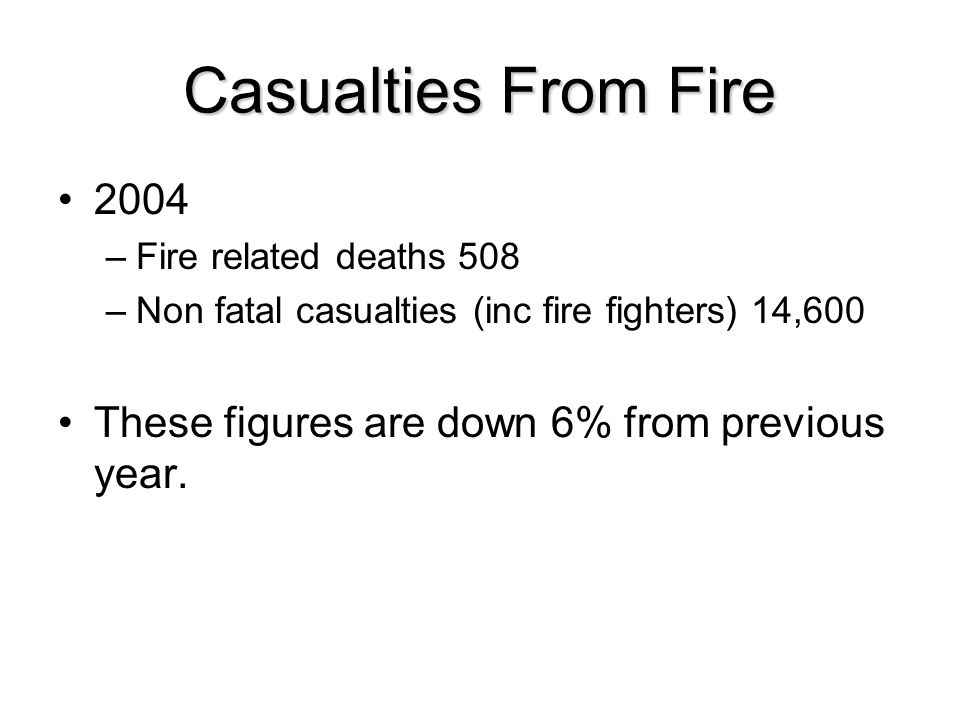 Casualties From Fire

• 2004
– Fire related deaths 508
– Non fatal casualties (inc fire fighters) 14,600

• These figures are down 6% from previous year.